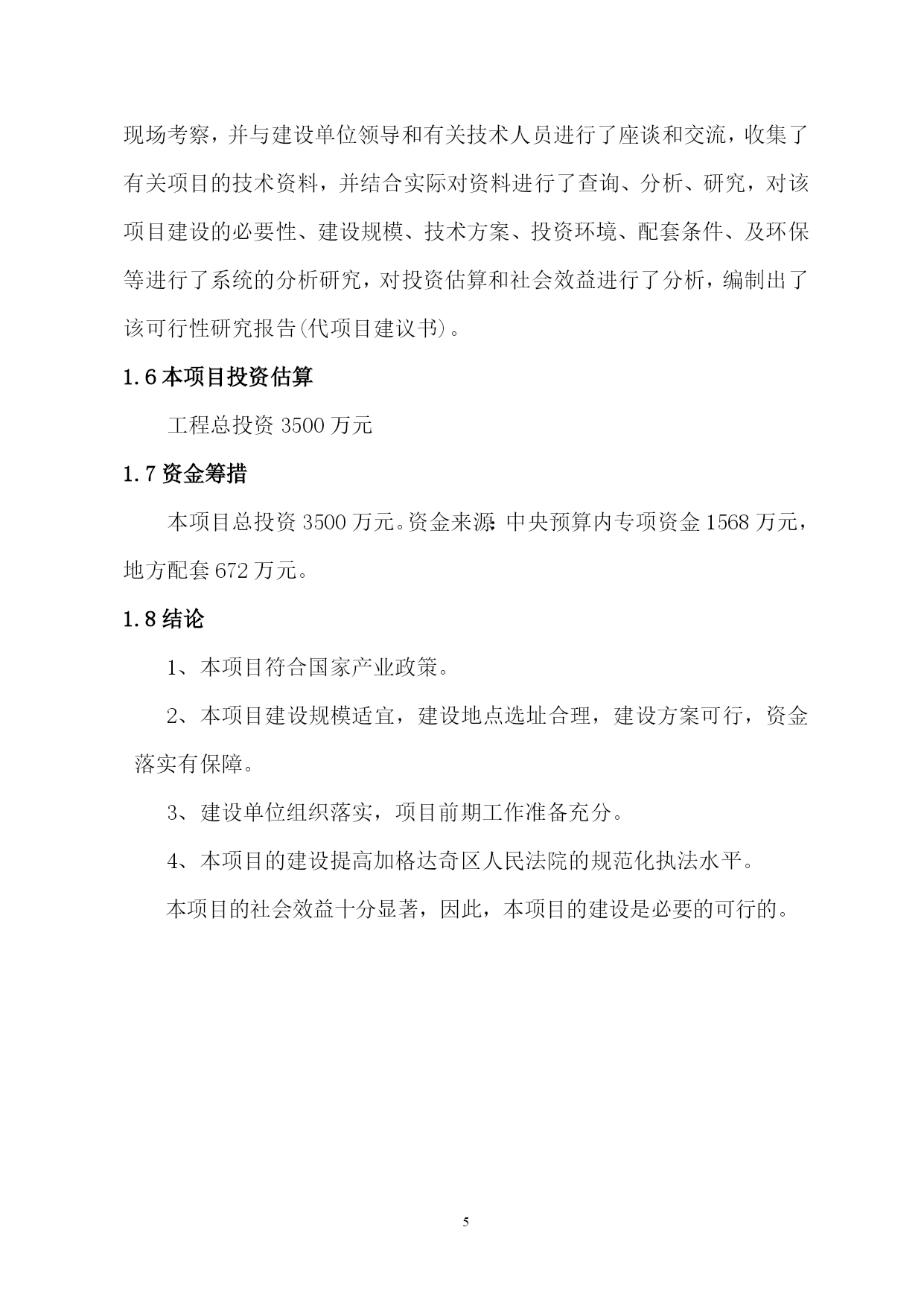 现场考察，并与建设单位领导和有关技术人员进行了座谈和交流，收集了有关项目的技术资料，并结合实际对资料进行了查询、分析、研究，对该项目建设的必要性、建设规模、技术方案、投资环境、配套条件、及环保等进行了系统的分析研究，对投资估算和社会效益进行了分析，编制出了该可行性研究报告(代项目建议书)。

1.6 本项目投资估算

工程总投资 3500 万元

1.7 资金筹措

本项目总投资 3500 万元。资金来源：中央预算内专项资金 1568 万元，地方配套 672 万元。

1.8 结论

1、本项目符合国家产业政策。

2、本项目建设规模适宜，建设地点选址合理，建设方案可行，资金落实有保障。

3、建设单位组织落实，项目前期工作准备充分。

4、本项目的建设提高加格达奇区人民法院的规范化执法水平。

本项目的社会效益十分显著，因此，本项目的建设是必要的可行的。

5